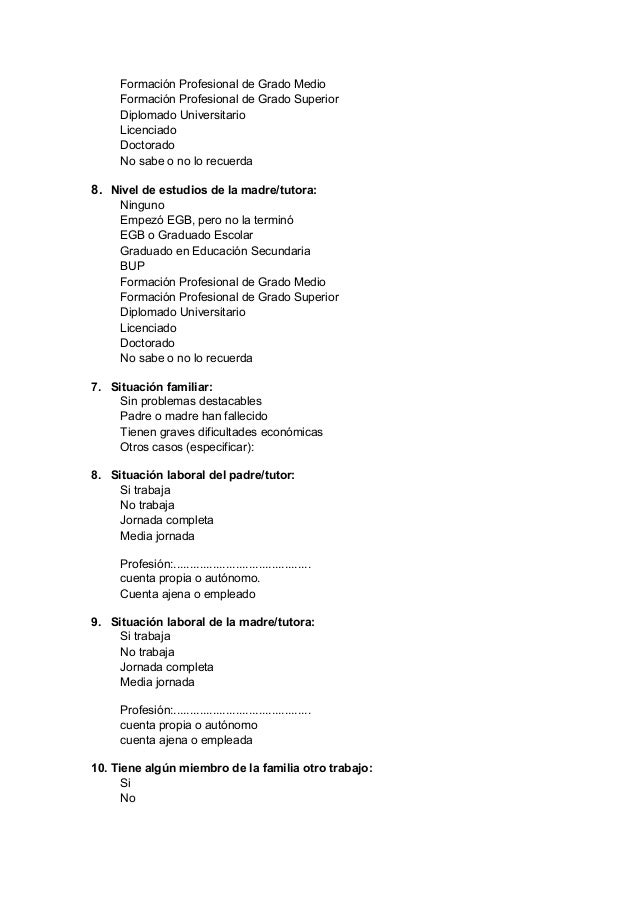 Formación Profesional de Grado Medio
Formación Profesional de Grado Superior
Diplomado Universitario
Licenciado
Doctorado
No sabe o no lo recuerda

8. Nivel de estudios de la madre/tutora:
Ninguno
Empezó EGB, pero no la terminó
EGB o Graduado Escolar
Graduado en Educación Secundaria
BUP
Formación Profesional de Grado Medio
Formación Profesional de Grado Superior
Diplomado Universitario
Licenciado
Doctorado
No sabe o no lo recuerda

7. Situación familiar:
Sin problemas destacables
Padre o madre han fallecido
Tienen graves dificultades económicas
Otros casos (especificar):

8. Situación laboral del padre/tutor:
Si trabaja
No trabaja
Jornada completa
Media jornada

Profesión:..........................................
cuenta propia o autónomo.
Cuenta ajena o empleado

9. Situación laboral de la madre/tutora:
Si trabaja
No trabaja
Jornada completa
Media jornada

Profesión:..........................................
cuenta propia o autónomo
cuenta ajena o empleada

10. Tiene algún miembro de la familia otro trabajo:
Si
No